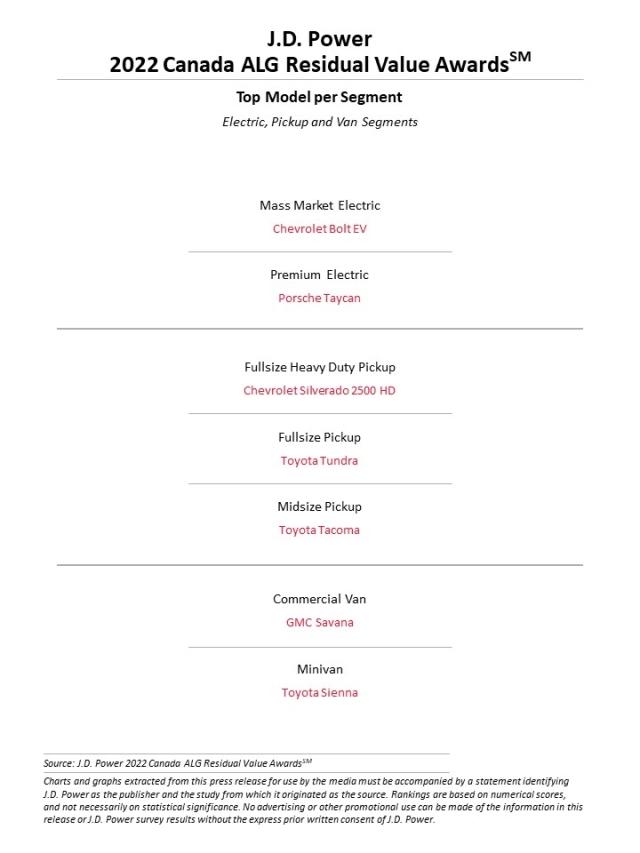 J.D. Power
2022 Canada ALG Residual Value Awards$^{SM}$

Top Model per Segment

Electric, Pickup and Van Segments

Mass Market Electric

Chevrolet Bolt EV

Premium Electric

Porsche Taycan

Fullsize Heavy Duty Pickup

Chevrolet Silverado 2500 HD

Fullsize Pickup

Toyota Tundra

Midsize Pickup

Toyota Tacoma

Commercial Van

GMC Savana

Minivan

Toyota Sienna

Source: J.D. Power 2022 Canada ALG Residual Value Awards$^{SM}$

Charts and graphs extracted from this press release for use by the media must be accompanied by a statement identifying J.D. Power as the publisher and the study from which it originated as the source. Rankings are based on numerical scores, and not necessarily on statistical significance. No advertising or other promotional use can be made of the information in this release or J.D. Power survey results without the express prior written consent of J.D. Power.